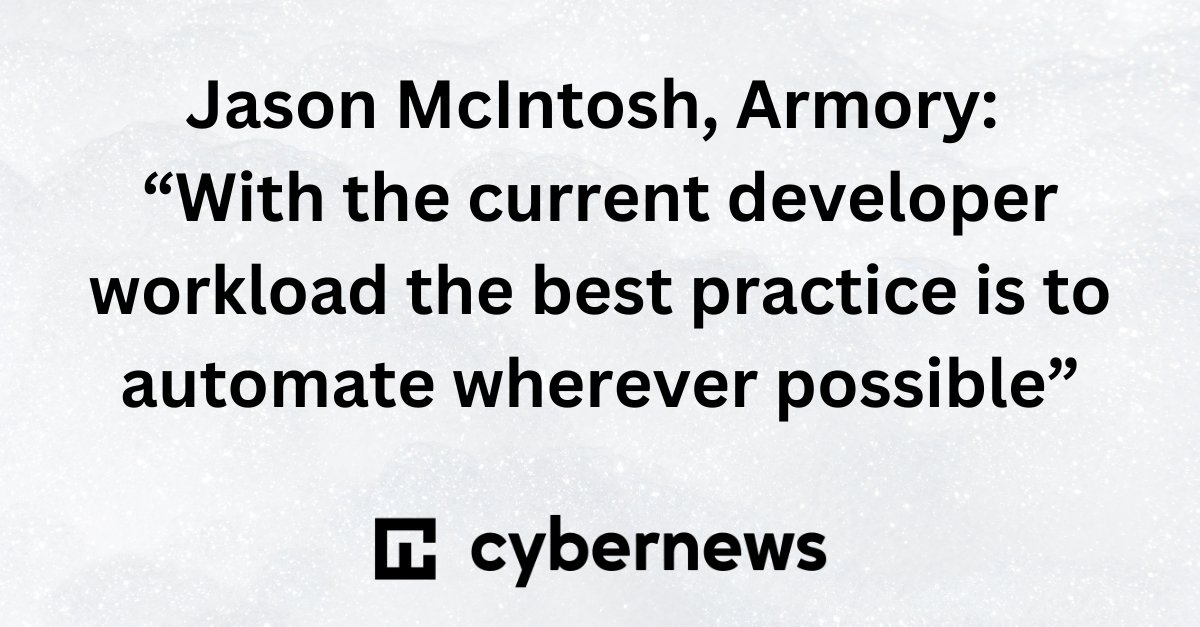 Jason McIntosh, Armory: “With the current developer workload the best practice is to automate wherever possible”

cybernews